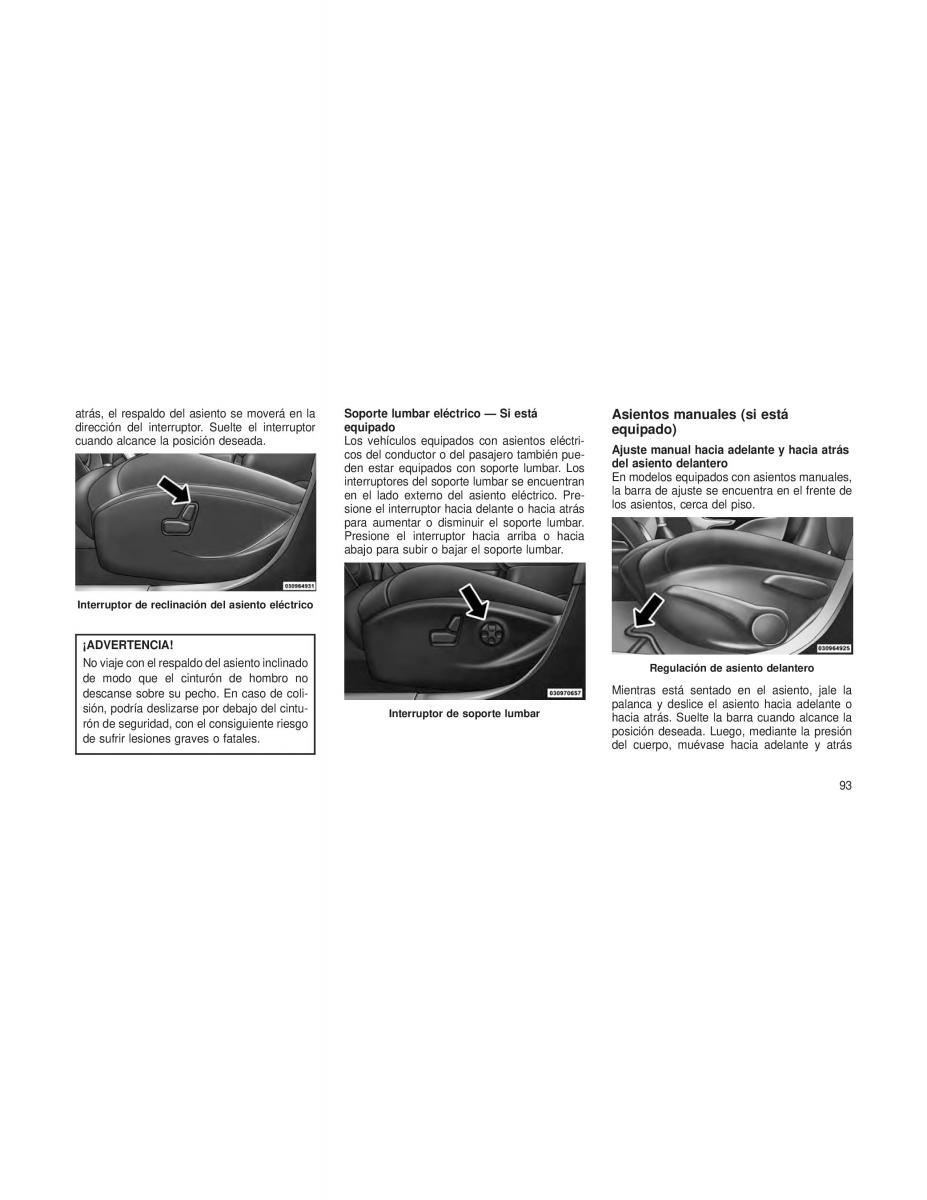 atrás, el respaldo del asiento se moverá en la dirección del interruptor. Suelte el interruptor cuando alcance la posición deseada.

030964931

Interruptor de reclinación del asiento eléctrico

¡ADVERTENCIA!

No viaje con el respaldo del asiento inclinado de modo que el cinturón de hombro no descanse sobre su pecho. En caso de colisión, podría deslizarse por debajo del cinturón de seguridad, con el consiguiente riesgo de sufrir lesiones graves o fatales.

Soporte lumbar eléctrico — Si está equipado

Los vehículos equipados con asientos eléctricos del conductor o del pasajero también pueden estar equipados con soporte lumbar. Los interruptores del soporte lumbar se encuentran en el lado externo del asiento eléctrico. Presione el interruptor hacia delante o hacia atrás para aumentar o disminuir el soporte lumbar. Presione el interruptor hacia arriba o hacia abajo para subir o bajar el soporte lumbar.

030970657

Interruptor de soporte lumbar

Asientos manuales (si está equipado)

Ajuste manual hacia adelante y hacia atrás del asiento delantero

En modelos equipados con asientos manuales, la barra de ajuste se encuentra en el frente de los asientos, cerca del piso.

030964925

Regulación de asiento delantero

Mientras está sentado en el asiento, jale la palanca y deslice el asiento hacia adelante o hacia atrás. Suelte la barra cuando alcance la posición deseada. Luego, mediante la presión del cuerpo, muévase hacia adelante y atrás

93